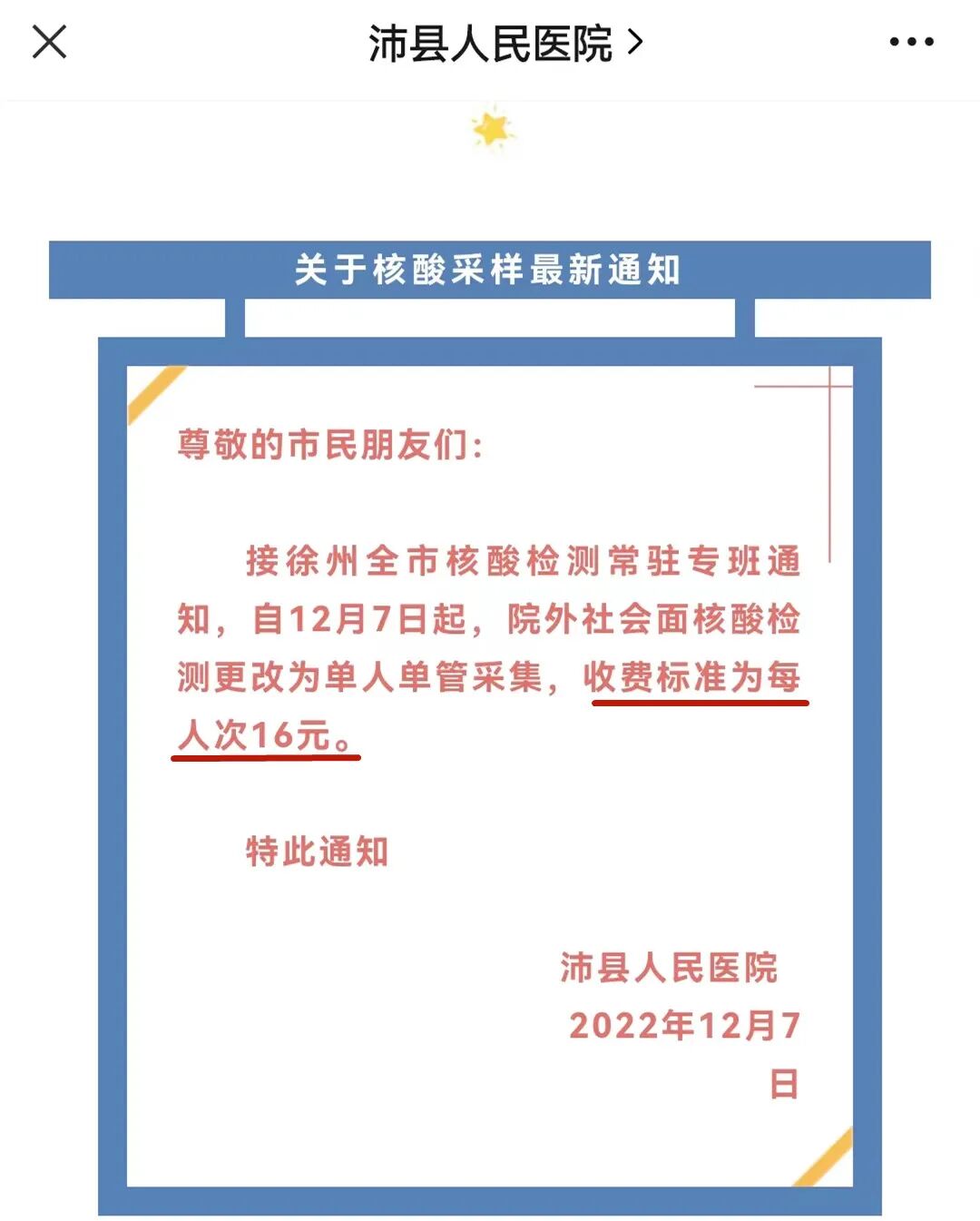 沛县人民医院 >

关于核酸采样最新通知

尊敬的市民朋友们：

接徐州全市核酸检测常驻专班通知，自12月7日起，院外社会面核酸检测更改为单人单管采集，收费标准为每人次16元。

特此通知

沛县人民医院
2022年12月7日